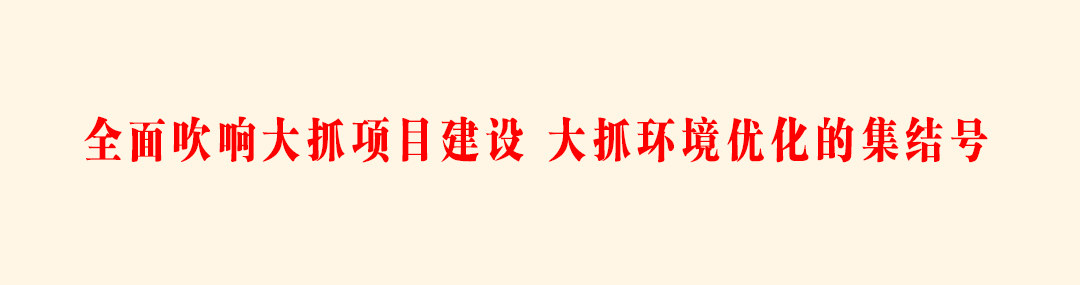 全面吹响大抓项目建设 大抓环境优化的集结号